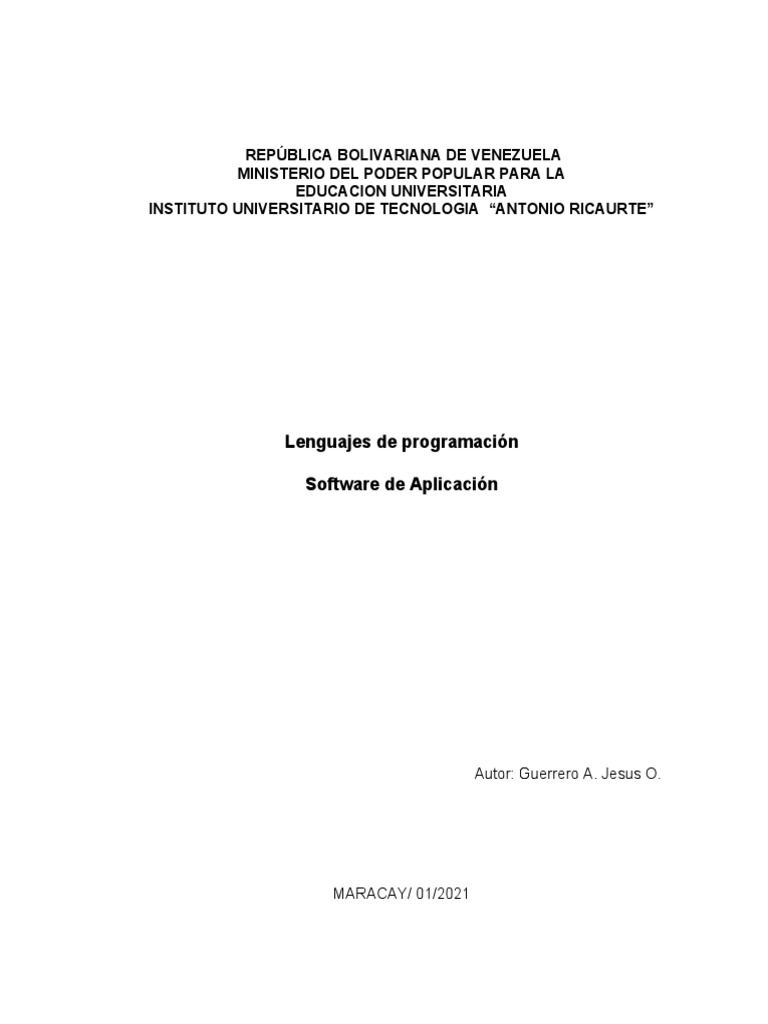 REPÚBLICA BOLIVARIANA DE VENEZUELA
MINISTERIO DEL PODER POPULAR PARA LA
EDUCACION UNIVERSITARIA
INSTITUTO UNIVERSITARIO DE TECNOLOGIA "ANTONIO RICAURTE"

Lenguajes de programación

Software de Aplicación

Autor: Guerrero A. Jesus O.

MARACAY/ 01/2021